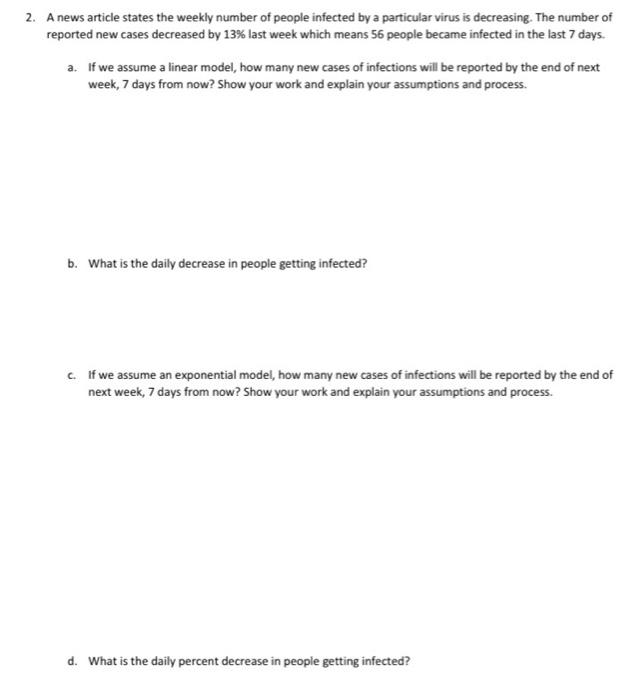 2. A news article states the weekly number of people infected by a particular virus is decreasing. The number of reported new cases decreased by 13% last week which means 56 people became infected in the last 7 days.

a. If we assume a linear model, how many new cases of infections will be reported by the end of next week, 7 days from now? Show your work and explain your assumptions and process.

b. What is the daily decrease in people getting infected?

c. If we assume an exponential model, how many new cases of infections will be reported by the end of next week, 7 days from now? Show your work and explain your assumptions and process.

d. What is the daily percent decrease in people getting infected?